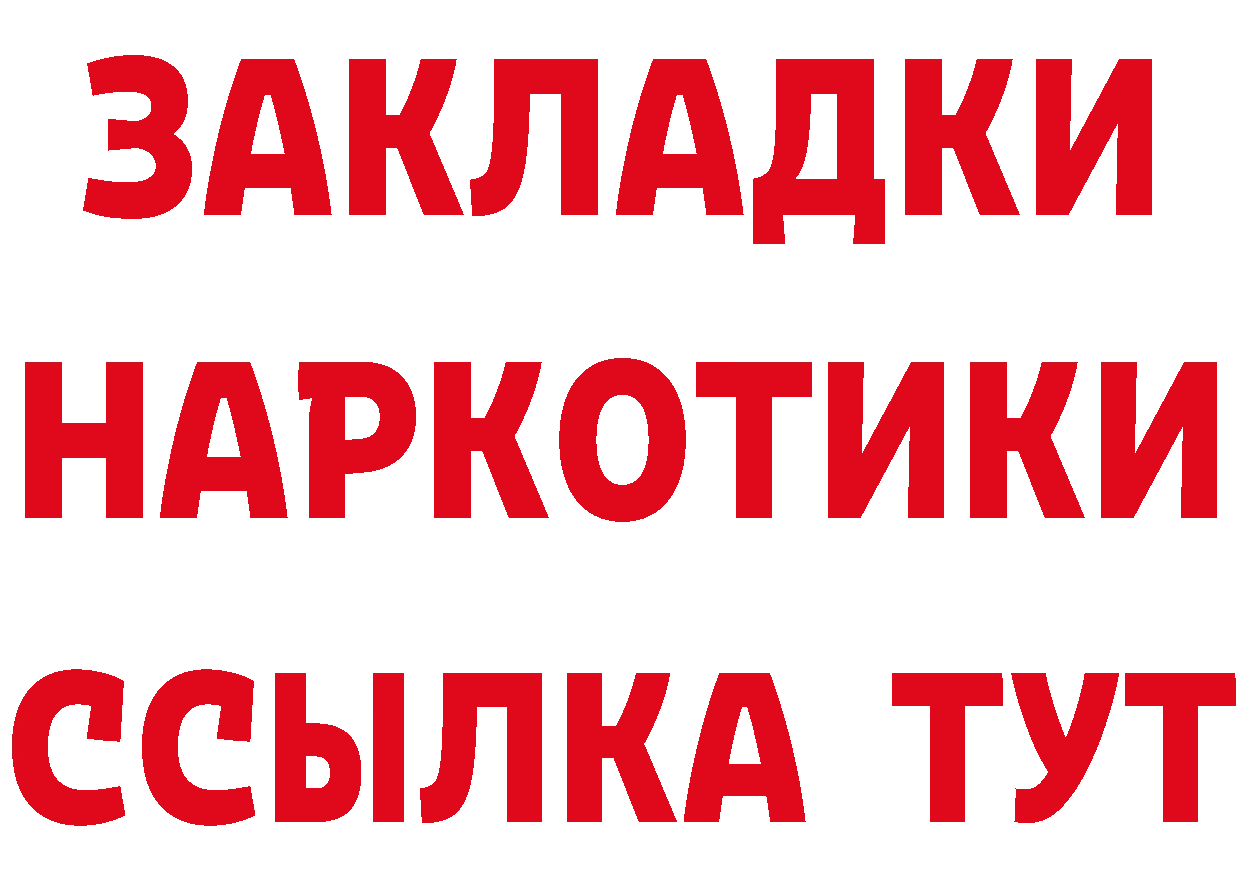 ЗАКЛАДКИ НАРКОТИКИ ССЫЛКА ТУТ